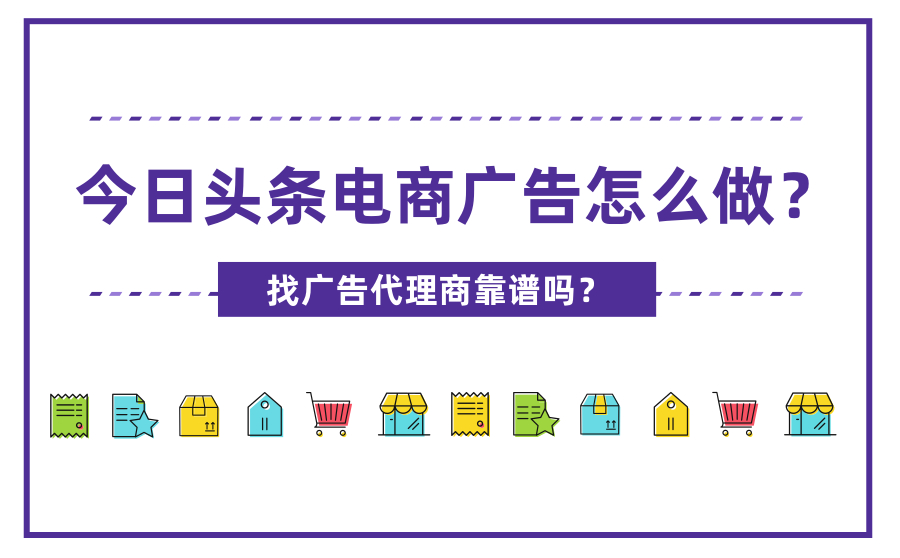 今日头条电商广告怎么做？

找广告代理商靠谱吗？